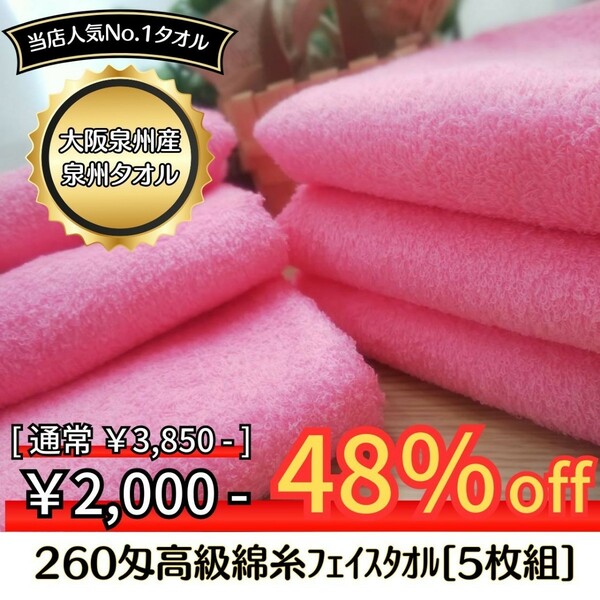 当店人気No.1タオル

大阪泉州産
泉州タオル

[ 通常 ¥3,850 - ]
¥2,000 - 48%off

260匁高級綿糸フェイスタオル[5枚組]